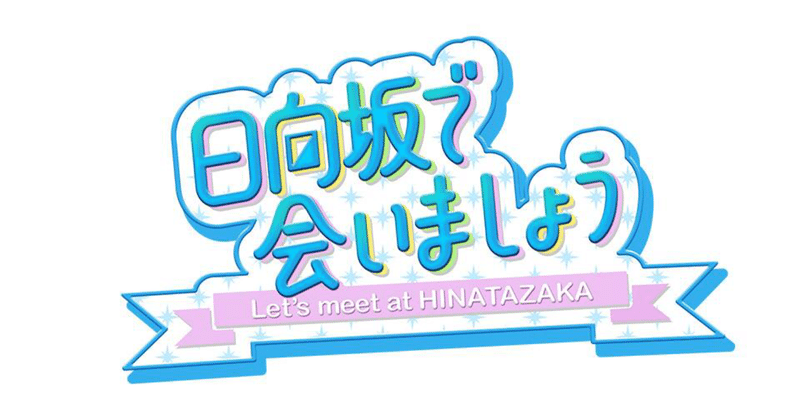 日向坂で
会いましょう
Let's meet at HINATAZAKA